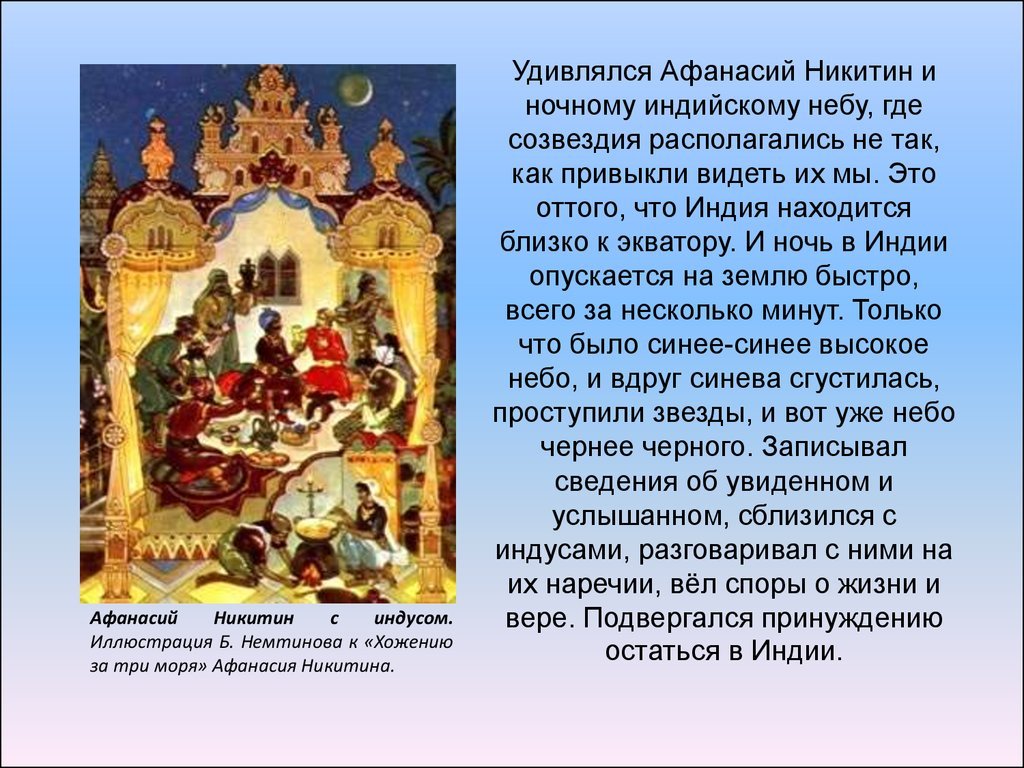 Удивлялся Афанасий Никитин и ночному индийскому небу, где созвездия располагались не так, как привыкли видеть их мы. Это оттого, что Индия находится близко к экватору. И ночь в Индии опускается на землю быстро, всего за несколько минут. Только что было синее-синее высокое небо, и вдруг синева сгустилась, проступили звезды, и вот уже небо чернее черного. Записывал сведения об увиденном и услышанном, сблизился с индусами, разговаривал с ними на их наречии, вёл споры о жизни и вере. Подвергался принуждению остаться в Индии.

Афанасий Никитин с индусом. Иллюстрация Б. Немтинова к «Хожению за три моря» Афанасия Никитина.